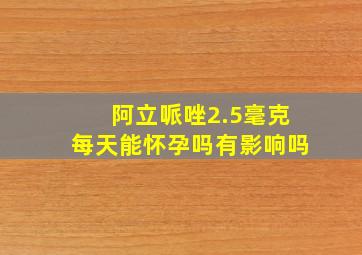 阿立哌唑2.5毫克
每天能怀孕吗有影响吗